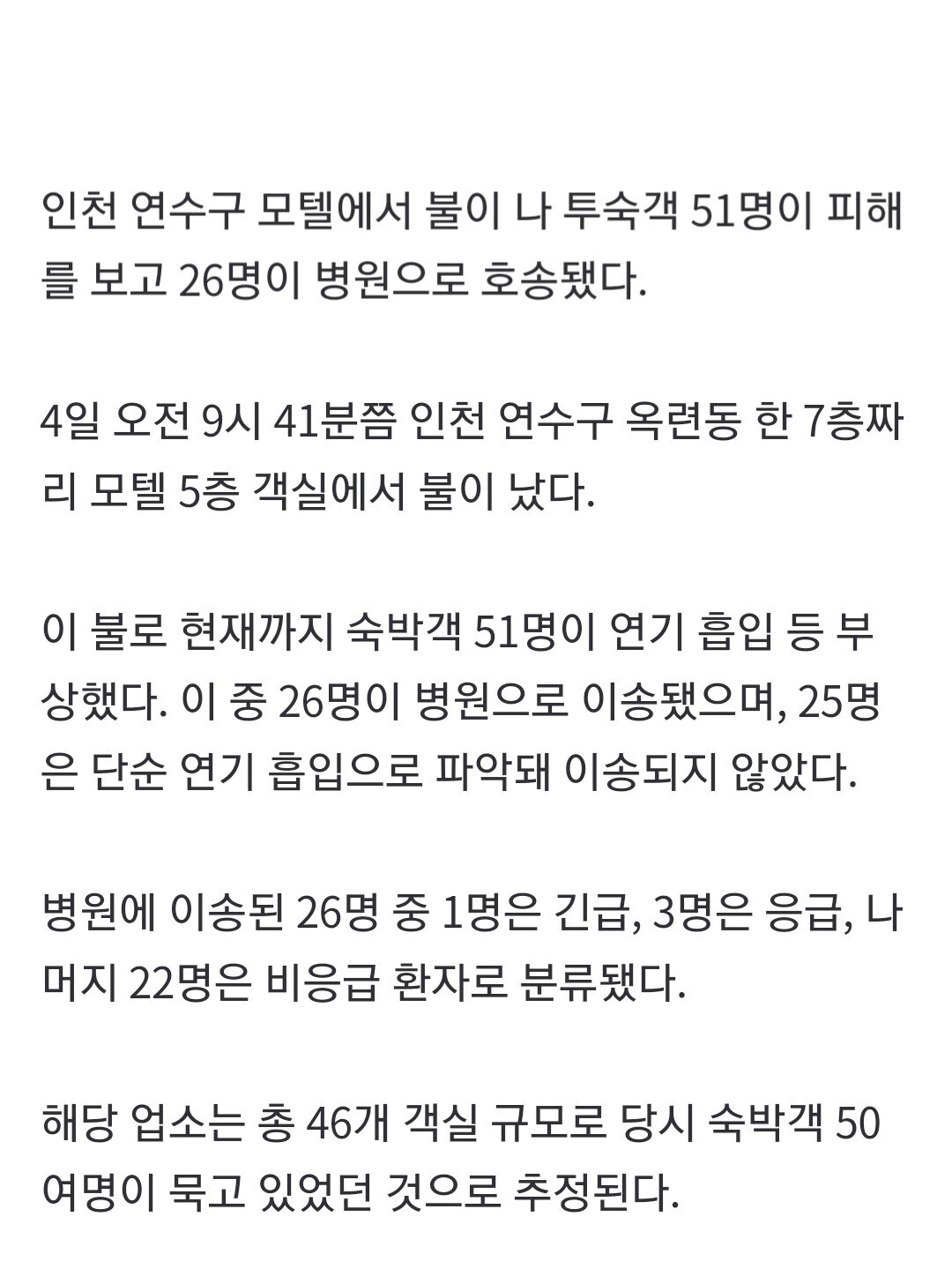 인천 연수구 모텔에서 불이 나 투숙객 51명이 피해를 보고 26명이 병원으로 호송됐다.

4일 오전 9시 41분쯤 인천 연수구 옥련동 한 7층짜리 모텔 5층 객실에서 불이 났다.

이 불로 현재까지 숙박객 51명이 연기 흡입 등 부상했다. 이 중 26명이 병원으로 이송됐으며, 25명은 단순 연기 흡입으로 파악돼 이송되지 않았다.

병원에 이송된 26명 중 1명은 긴급, 3명은 응급, 나머지 22명은 비응급 환자로 분류됐다.

해당 업소는 총 46개 객실 규모로 당시 숙박객 50여명이 묵고 있었던 것으로 추정된다.